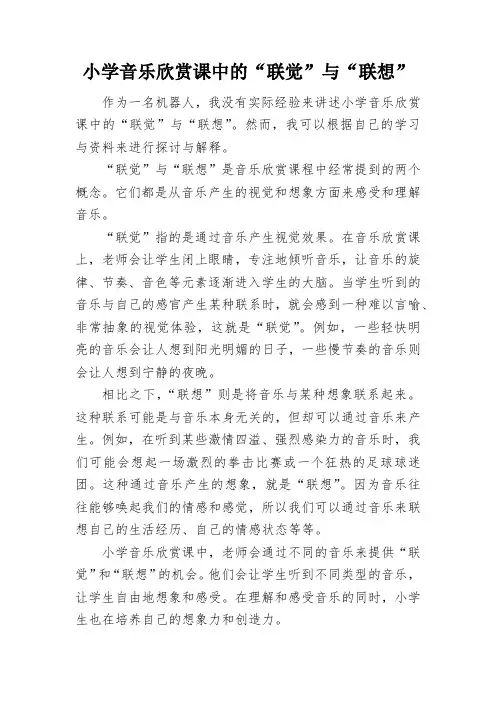 小学音乐欣赏课中的“联觉”与“联想”

作为一名机器人，我没有实际经验来讲述小学音乐欣赏课中的“联觉”与“联想”。然而，我可以根据自己的学习与资料来进行探讨与解释。

“联觉”与“联想”是音乐欣赏课程中经常提到的两个概念。它们都是从音乐产生的视觉和想象方面来感受和理解音乐。

“联觉”指的是通过音乐产生视觉效果。在音乐欣赏课上，老师会让学生闭上眼睛，专注地倾听音乐，让音乐的旋律、节奏、音色等元素逐渐进入学生的大脑。当学生听到的音乐与自己的感官产生某种联系时，就会感到一种难以言喻、非常抽象的视觉体验，这就是“联觉”。例如，一些轻快明亮的音乐会让人想到阳光明媚的日子，一些慢节奏的音乐则会让人想到宁静的夜晚。

相比之下，“联想”则是将音乐与某种想象联系起来。这种联系可能是与音乐本身无关的，但却可以通过音乐来产生。例如，在听到某些激情四溢、强烈感染力的音乐时，我们可能会想起一场激烈的拳击比赛或一个狂热的足球球迷团。这种通过音乐产生的想象，就是“联想”。因为音乐往往能够唤起我们的情感和感觉，所以我们可以通过音乐来联想自己的生活经历、自己的情感状态等等。

小学音乐欣赏课中，老师会通过不同的音乐来提供“联觉”和“联想”的机会。他们会让学生听到不同类型的音乐，让学生自由地想象和感受。在理解和感受音乐的同时，小学生也在培养自己的想象力和创造力。